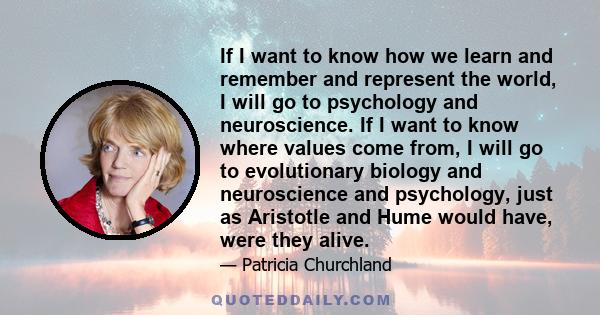 If I want to know how we learn and remember and represent the world, I will go to psychology and neuroscience. If I want to know where values come from, I will go to evolutionary biology and neuroscience and psychology, just as Aristotle and Hume would have, were they alive.

— Patricia Churchland

QUOTEDDAILY.COM